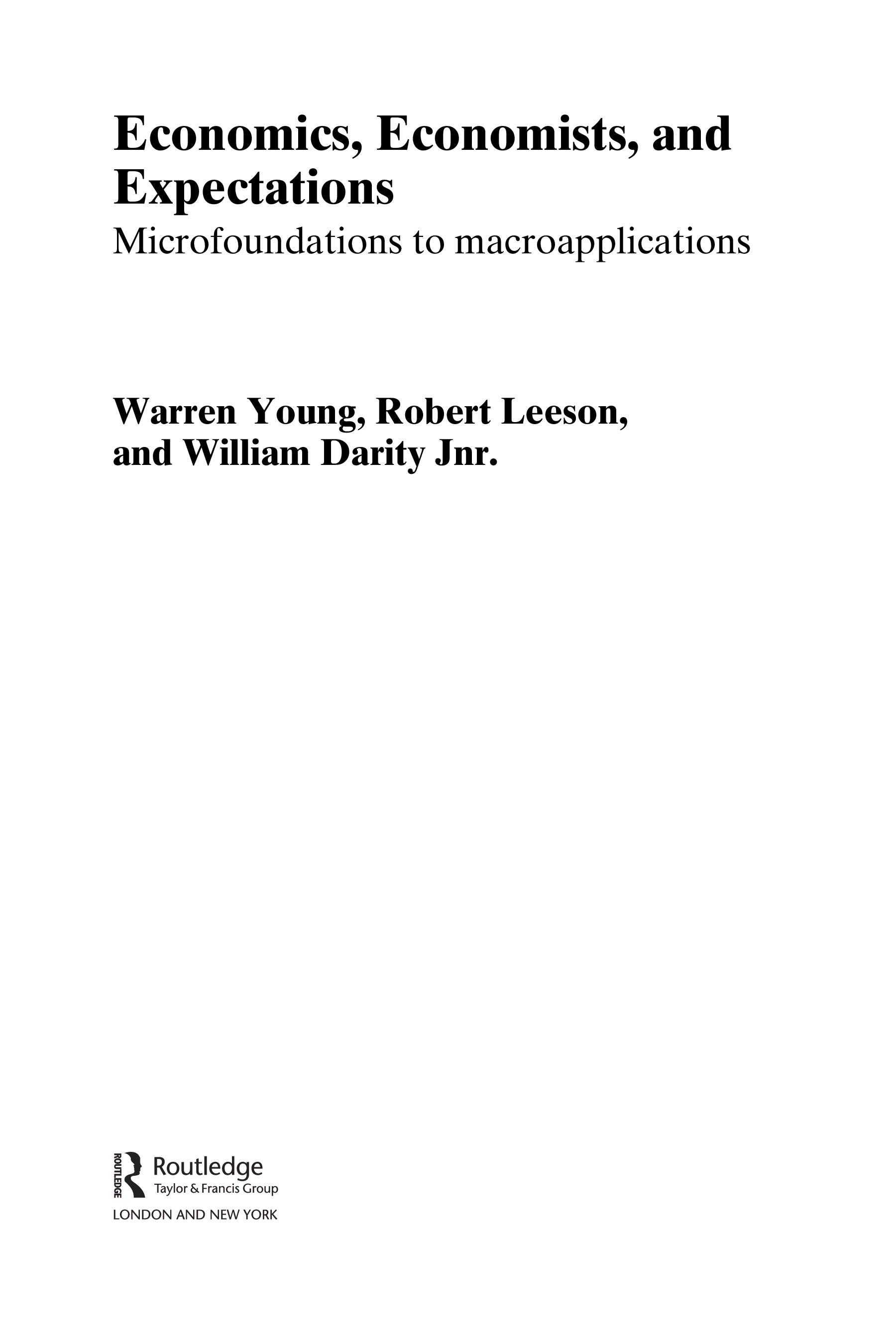 Economics, Economists, and Expectations

Microfoundations to macroapplications

Warren Young, Robert Leeson, and William Darity Jnr.

ROUTLEDGE
Routledge
Taylor & Francis Group
LONDON AND NEW YORK